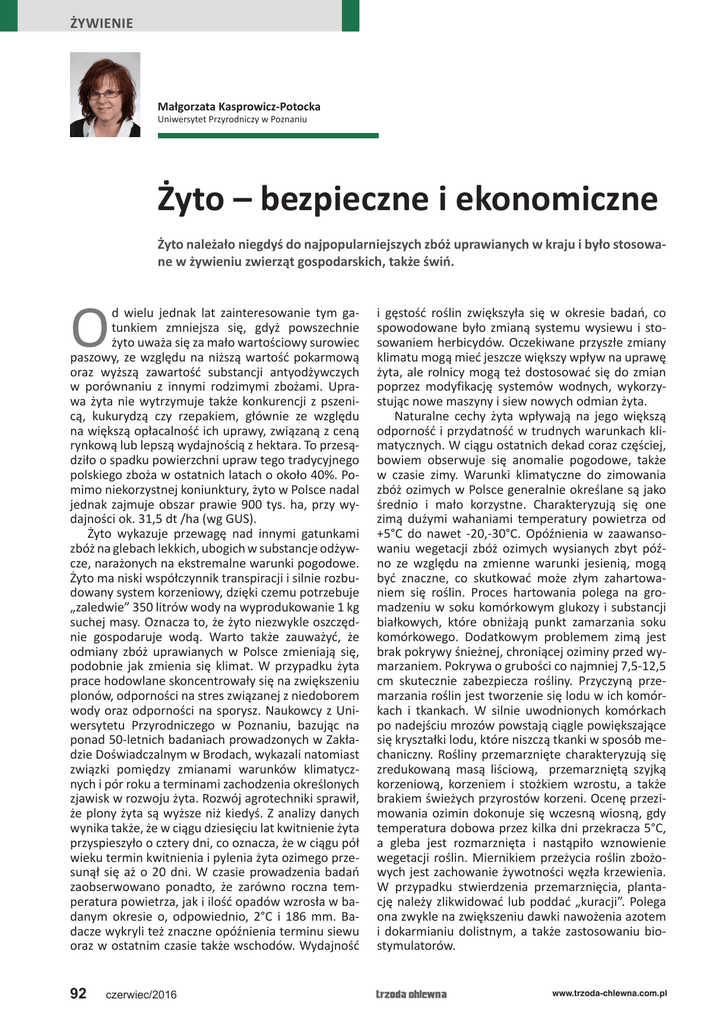 ŻYWIENIE

Małgorzata Kasprowicz-Potocka
Uniwersytet Przyrodniczy w Poznaniu

Żyto – bezpieczne i ekonomiczne

Żyto należało niegdyś do najpopularniejszych zbóż uprawianych w kraju i było stosowane w żywieniu zwierząt gospodarskich, także świń.

Od wielu jednak lat zainteresowanie tym gatunkiem zmniejsza się, gdyż powszechnie żyto uważa się za mało wartościowy surowiec paszowy, ze względu na niższą wartość pokarmową oraz wyższą zawartość substancji antyodżywczych w porównaniu z innymi rodzimymi zbożami. Uprawa żyta nie wytrzymuje także konkurencji z pszenicą, kukurydzą czy rzepakiem, głównie ze względu na większą opłacalność ich uprawy, związaną z ceną rynkową lub lepszą wydajnością z hektara. To przesądziło o spadku powierzchni upraw tego tradycyjnego polskiego zboża w ostatnich latach o około 40%. Pomimo niekorzystnej koniunktury, żyto w Polsce nadal jednak zajmuje obszar prawie 900 tys. ha, przy wydajności ok. 31,5 dt /ha (wg GUS).

Żyto wykazuje przewagę nad innymi gatunkami zbóż na glebach lekkich, ubogich w substancje odżywcze, narażonych na ekstremalne warunki pogodowe. Żyto ma niski współczynnik transpiracji i silnie rozbudowany system korzeniowy, dzięki czemu potrzebuje „zaledwie" 350 litrów wody na wyprodukowanie 1 kg suchej masy. Oznacza to, że żyto niezwykle oszczędnie gospodaruje wodą. Warto także zauważyć, że odmiany zbóż uprawianych w Polsce zmieniają się, podobnie jak zmienia się klimat. W przypadku żyta prace hodowlane skoncentrowały się na zwiększeniu plonów, odporności na stres związanej z niedoborem wody oraz odporności na sporysz. Naukowcy z Uniwersytetu Przyrodniczego w Poznaniu, bazując na ponad 50-letnich badaniach prowadzonych w Zakładzie Doświadczalnym w Brodach, wykazali natomiast związki pomiędzy zmianami warunków klimatycznych i pór roku a terminami zachodzenia określonych zjawisk w rozwoju żyta. Rozwój agrotechniki sprawił, że plony żyta są wyższe niż kiedyś. Z analizy danych wynika także, że w ciągu dziesięciu lat kwitnienie żyta przyspieszyło o cztery dni, co oznacza, że w ciągu pół wieku termin kwitnienia i pylenia żyta ozimego przesunął się aż o 20 dni. W czasie prowadzenia badań zaobserwowano ponadto, że zarówno roczna temperatura powietrza, jak i ilość opadów wzrosła w badanym okresie o, odpowiednio, 2°C i 186 mm. Badacze wykryli też znaczne opóźnienia terminu siewu oraz w ostatnim czasie także wschodów. Wydajność i gęstość roślin zwiększyła się w okresie badań, co spowodowane było zmianą systemu wysiewu i stosowaniem herbicydów. Oczekiwane przyszłe zmiany klimatu mogą mieć jeszcze większy wpływ na uprawę żyta, ale rolnicy mogą też dostosować się do zmian poprzez modyfikację systemów wodnych, wykorzystując nowe maszyny i siew nowych odmian żyta.

Naturalne cechy żyta wpływają na jego większą odporność i przydatność w trudnych warunkach klimatycznych. W ciągu ostatnich dekad coraz częściej, bowiem obserwuje się anomalie pogodowe, także w czasie zimy. Warunki klimatyczne do zimowania zbóż ozimych w Polsce generalnie określane są jako średnio i mało korzystne. Charakteryzują się one zimą dużymi wahaniami temperatury powietrza od +5°C do nawet -20,-30°C. Opóźnienia w zaawansowaniu wegetacji zbóż ozimych wysianych zbyt późno ze względu na zmienne warunki jesienią, mogą być znaczne, co skutkować może złym zahartowaniem się roślin. Proces hartowania polega na gromadzeniu w soku komórkowym glukozy i substancji białkowych, które obniżają punkt zamarzania soku komórkowego. Dodatkowym problemem zimą jest brak pokrywy śnieżnej, chroniącej oziminy przed wymarzaniem. Pokrywa o grubości co najmniej 7,5-12,5 cm skutecznie zabezpiecza rośliny. Przyczyną przemarzania roślin jest tworzenie się lodu w ich komórkach i tkankach. W silnie uwodnionych komórkach po nadejściu mrozów powstają ciągle powiększające się kryształki lodu, które niszczą tkanki w sposób mechaniczny. Rośliny przemarznięte charakteryzują się zredukowaną masą liściową, przemarzniętą szyjką korzeniową, korzeniem i stożkiem wzrostu, a także brakiem świeżych przyrostów korzeni. Ocenę przezimowania ozimin dokonuje się wczesną wiosną, gdy temperatura dobowa przez kilka dni przekracza 5°C, a gleba jest rozmarznięta i nastąpiło wznowienie wegetacji roślin. Miernikiem przeżycia roślin zbożowych jest zachowanie żywotności węzła krzewienia. W przypadku stwierdzenia przemarznięcia, plantację należy zlikwidować lub poddać „kuracji". Polega ona zwykle na zwiększeniu dawki nawożenia azotem i dokarmianiu dolistnym, a także zastosowaniu biostymulatorów.

92 czerwiec/2016 trzoda chlewna www.trzoda-chlewna.com.pl